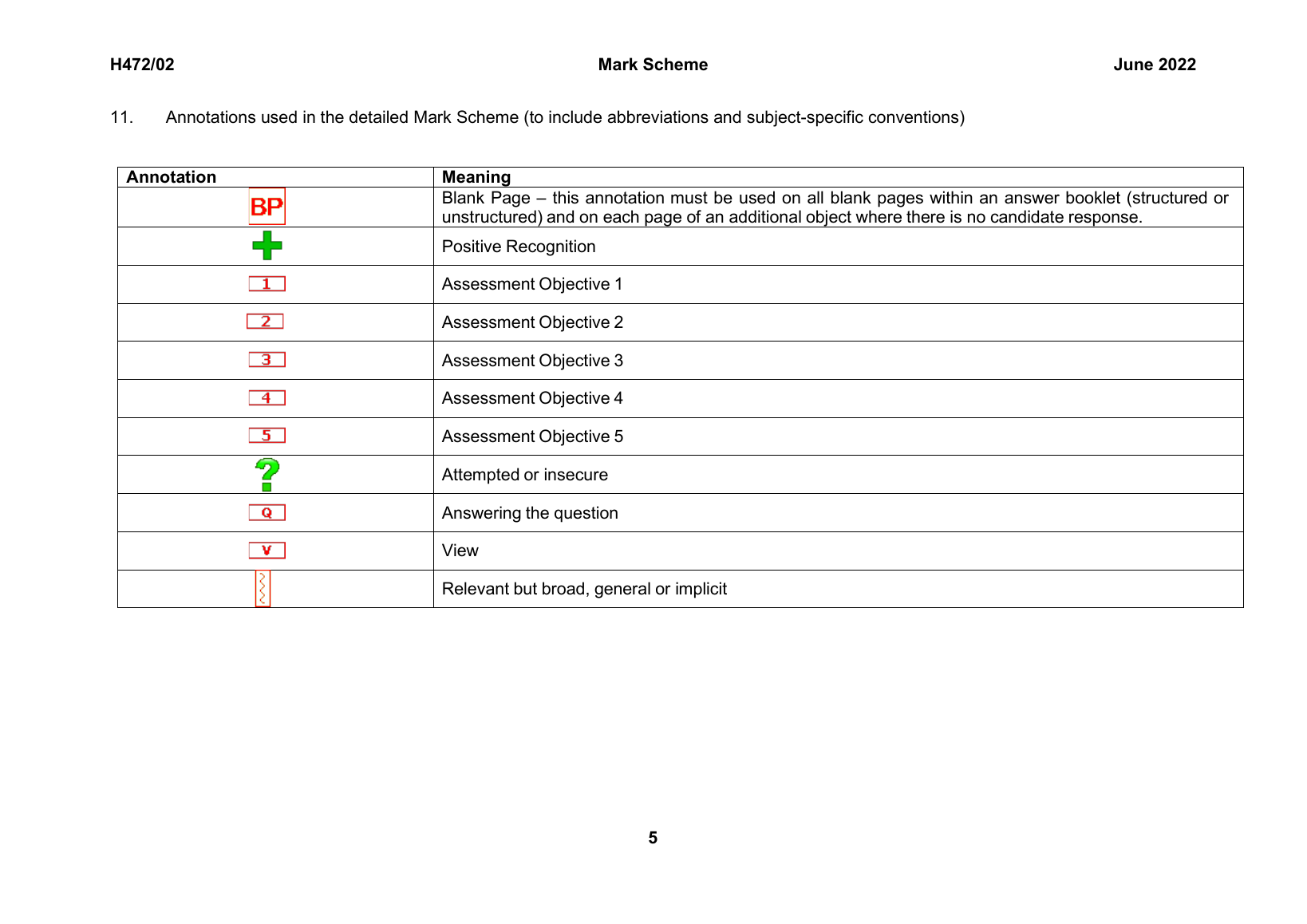 H472/02 Mark Scheme June 2022

11. Annotations used in the detailed Mark Scheme (to include abbreviations and subject-specific conventions)

| Annotation | Meaning |
|---|---|
| BP | Blank Page – this annotation must be used on all blank pages within an answer booklet (structured or unstructured) and on each page of an additional object where there is no candidate response. |
| | Positive Recognition |
| 1 | Assessment Objective 1 |
| 2 | Assessment Objective 2 |
| 3 | Assessment Objective 3 |
| 4 | Assessment Objective 4 |
| 5 | Assessment Objective 5 |
| ? | Attempted or insecure |
| Q | Answering the question |
| V | View |
| | Relevant but broad, general or implicit |

5